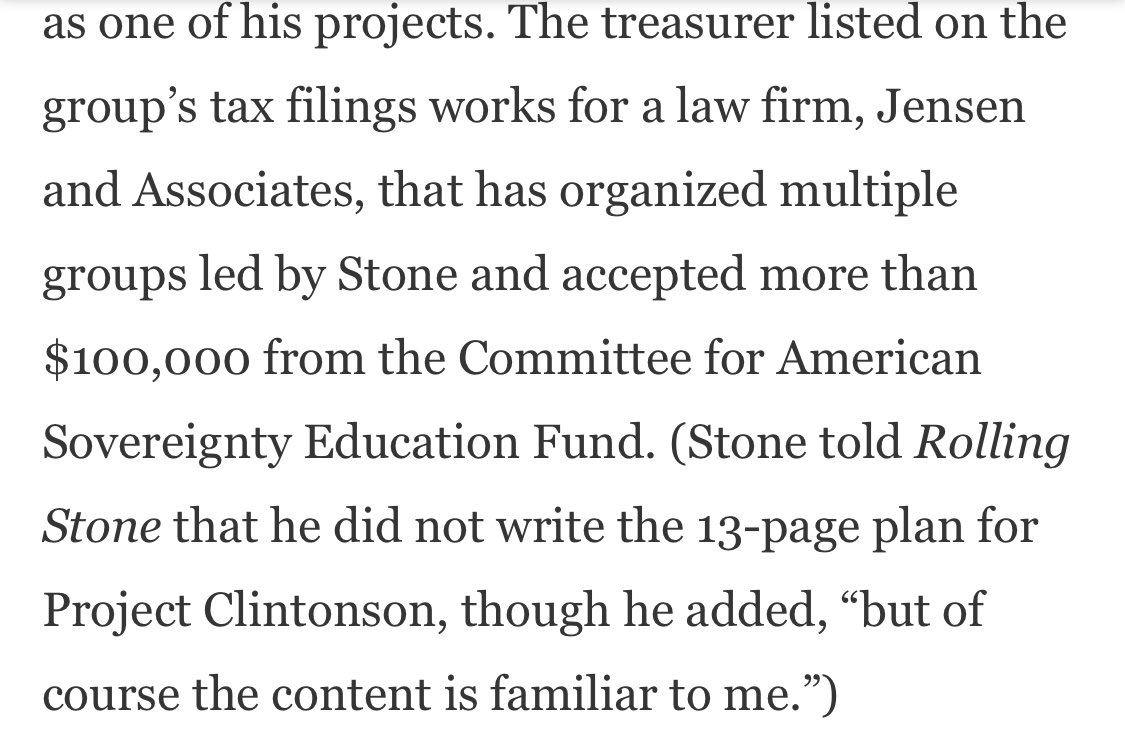 as one of his projects. The treasurer listed on the group’s tax filings works for a law firm, Jensen and Associates, that has organized multiple groups led by Stone and accepted more than $100,000 from the Committee for American Sovereignty Education Fund. (Stone told Rolling Stone that he did not write the 13-page plan for Project Clintonson, though he added, “but of course the content is familiar to me.”)